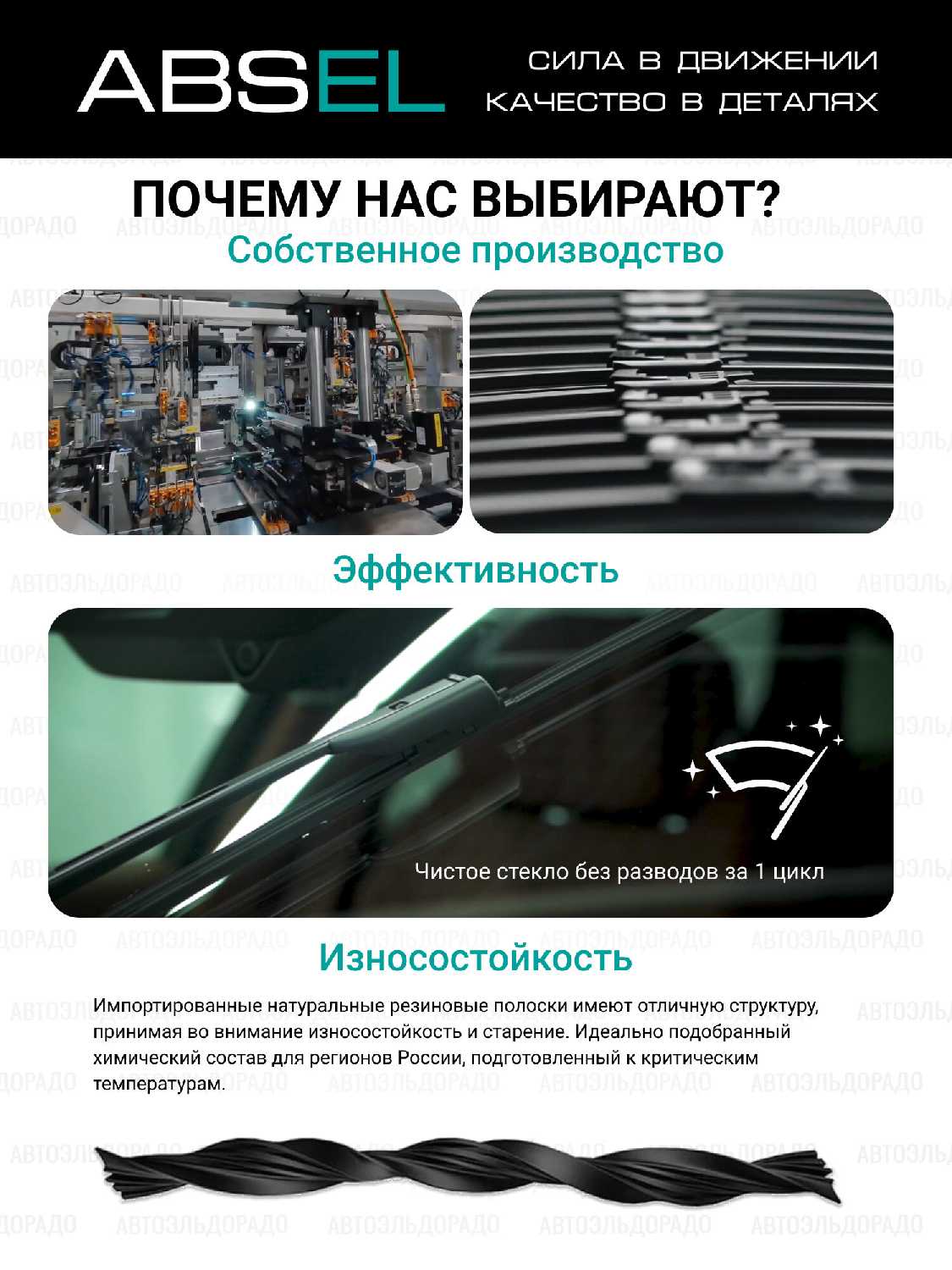 ABSEL

СИЛА В ДВИЖЕНИИ
КАЧЕСТВО В ДЕТАЛЯХ

ПОЧЕМУ НАС ВЫБИРАЮТ?

Собственное производство

Эффективность

Чистое стекло без разводов за 1 цикл

Износостойкость

Импортированные натуральные резиновые полоски имеют отличную структуру, принимая во внимание износостойкость и старение. Идеально подобранный химический состав для регионов России, подготовленный к критическим температурам.

АВТОЭЛЬДОРАДО